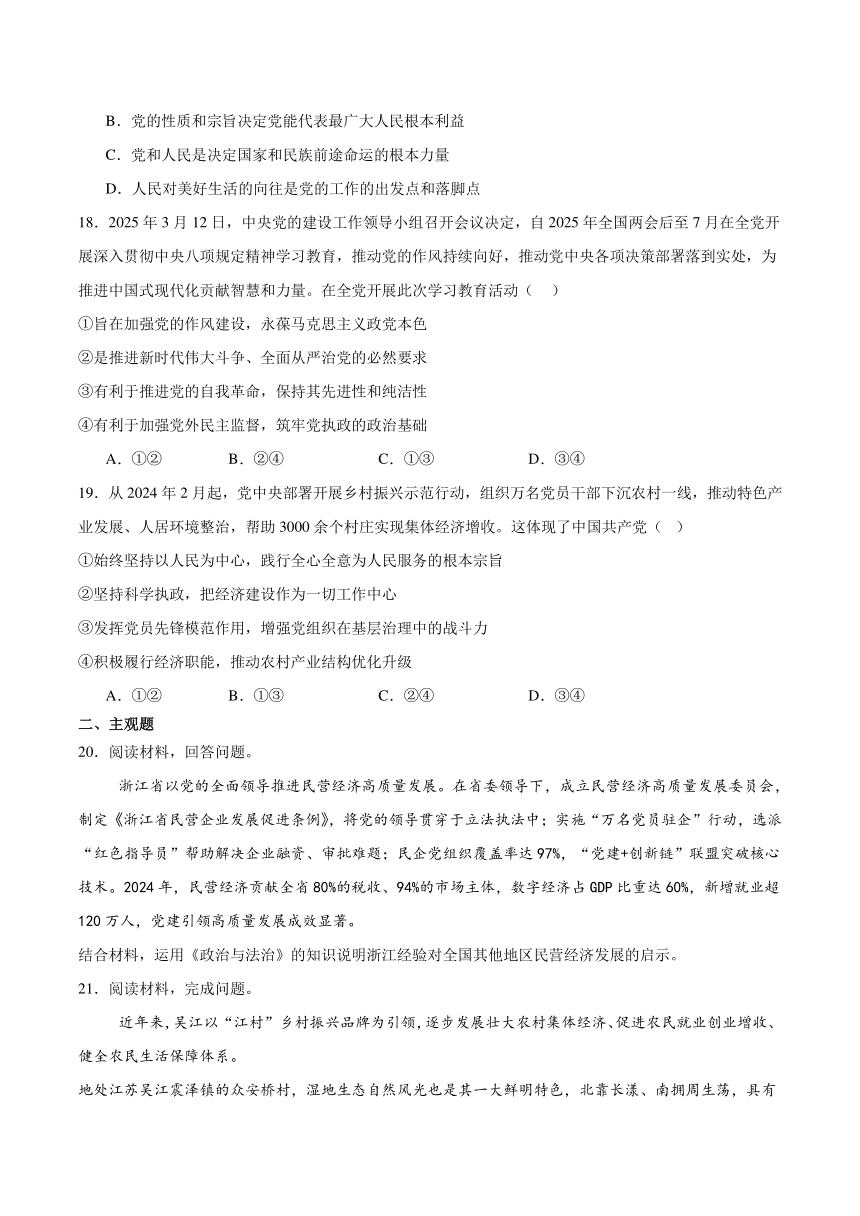 B．党的性质和宗旨决定党能代表最广大人民根本利益

C．党和人民是决定国家和民族前途命运的根本力量

D．人民对美好生活的向往是党的工作的出发点和落脚点

18．2025 年 3 月 12 日，中央党的建设工作领导小组召开会议决定，自 2025 年全国两会后至 7 月在全党开展深入贯彻中央八项规定精神学习教育，推动党的作风持续向好，推动党中央各项决策部署落到实处，为推进中国式现代化贡献智慧和力量。在全党开展此次学习教育活动（    ）

①旨在加强党的作风建设，永葆马克思主义政党本色

②是推进新时代伟大斗争、全面从严治党的必然要求

③有利于推进党的自我革命，保持其先进性和纯洁性

④有利于加强党外民主监督，筑牢党执政的政治基础

A．①②　　　B．②④　　　C．①③　　　D．③④

19．从 2024 年 2 月起，党中央部署开展乡村振兴示范行动，组织万名党员干部下沉农村一线，推动特色产业发展、人居环境整治，帮助 3000 余个村庄实现集体经济增收。这体现了中国共产党（    ）

①始终坚持以人民为中心，践行全心全意为人民服务的根本宗旨

②坚持科学执政，把经济建设作为一切工作中心

③发挥党员先锋模范作用，增强党组织在基层治理中的战斗力

④积极履行经济职能，推动农村产业结构优化升级

A．①②　　　B．①③　　　C．②④　　　D．③④

二、主观题

20．阅读材料，回答问题。

浙江省以党的全面领导推进民营经济高质量发展。在省委领导下，成立民营经济高质量发展委员会，制定《浙江省民营企业发展促进条例》，将党的领导贯穿于立法执法中；实施“万名党员驻企”行动，选派“红色指导员”帮助解决企业融资、审批难题；民企党组织覆盖率达 97%，“党建+创新链”联盟突破核心技术。2024 年，民营经济贡献全省 80%的税收、94%的市场主体，数字经济占 GDP 比重达 60%，新增就业超 120 万人，党建引领高质量发展成效显著。

结合材料，运用《政治与法治》的知识说明浙江经验对全国其他地区民营经济发展的启示。

21．阅读材料，完成问题。

近年来，吴江以“江村”乡村振兴品牌为引领，逐步发展壮大农村集体经济、促进农民就业创业增收、健全农民生活保障体系。

地处江苏吴江震泽镇的众安桥村，湿地生态自然风光也是其一大鲜明特色，北靠长漾、南拥周生荡，具有